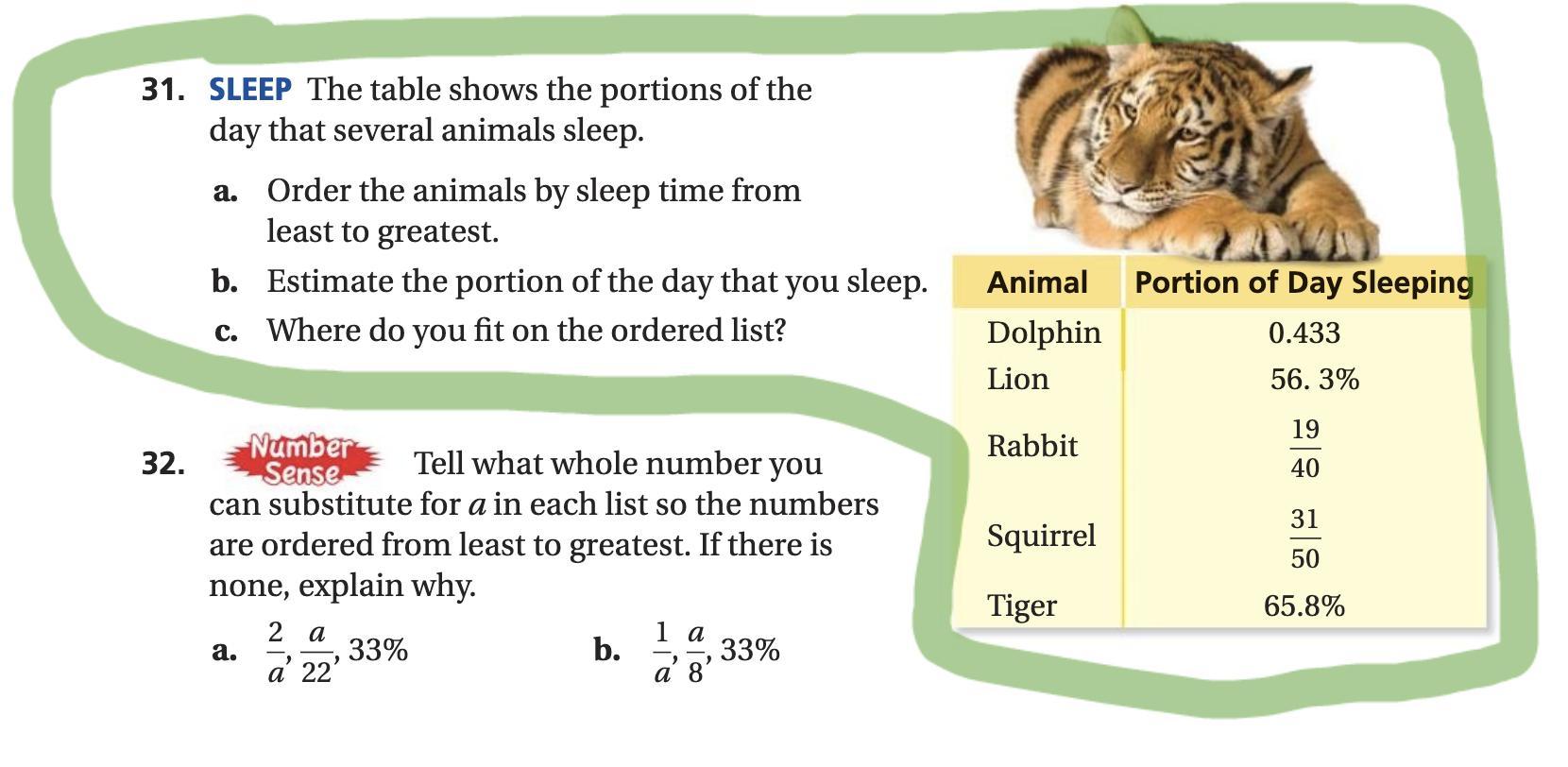 31. SLEEP The table shows the portions of the day that several animals sleep.

a. Order the animals by sleep time from least to greatest.

b. Estimate the portion of the day that you sleep.

c. Where do you fit on the ordered list?

| Animal | Portion of Day Sleeping |
|---|---|
| Dolphin | 0.433 |
| Lion | 56. 3% |
| Rabbit | $\frac{19}{40}$ |
| Squirrel | $\frac{31}{50}$ |
| Tiger | 65.8% |

32. Number Sense Tell what whole number you can substitute for $a$ in each list so the numbers are ordered from least to greatest. If there is none, explain why.

a. $\frac{2}{a}, \frac{a}{22}, 33\%$

b. $\frac{1}{a}, \frac{a}{8}, 33\%$